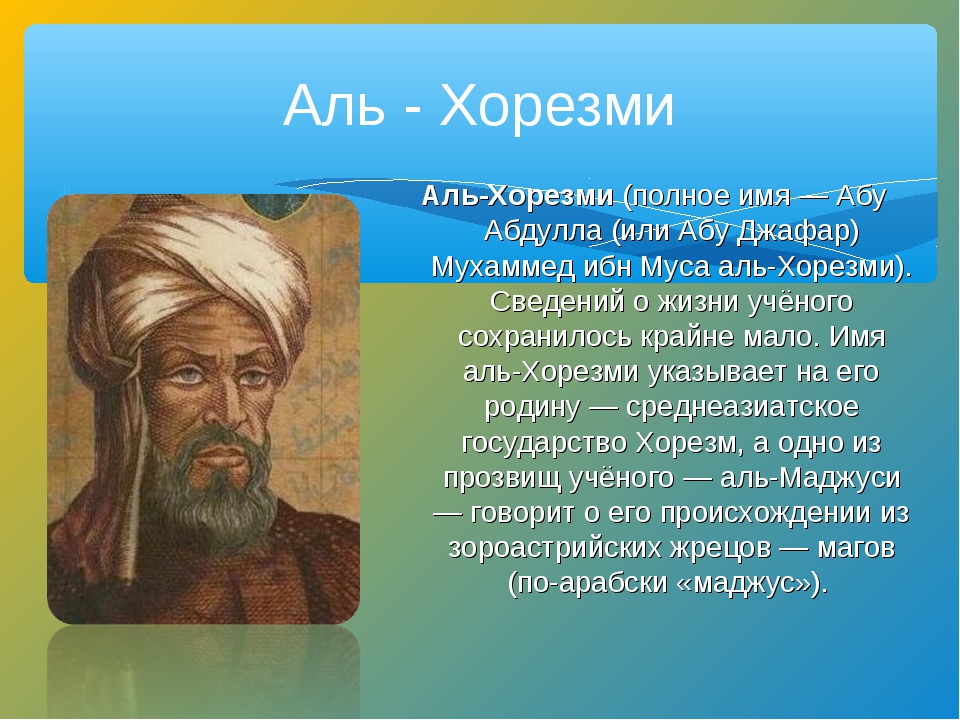 Аль - Хорезми

Аль-Хорезми (полное имя — Абу Абдулла (или Абу Джафар) Мухаммед ибн Муса аль-Хорезми). Сведений о жизни учёного сохранилось крайне мало. Имя аль-Хорезми указывает на его родину — среднеазиатское государство Хорезм, а одно из прозвищ учёного — аль-Маджуси — говорит о его происхождении из зороастрийских жрецов — магов (по-арабски «маджус»).